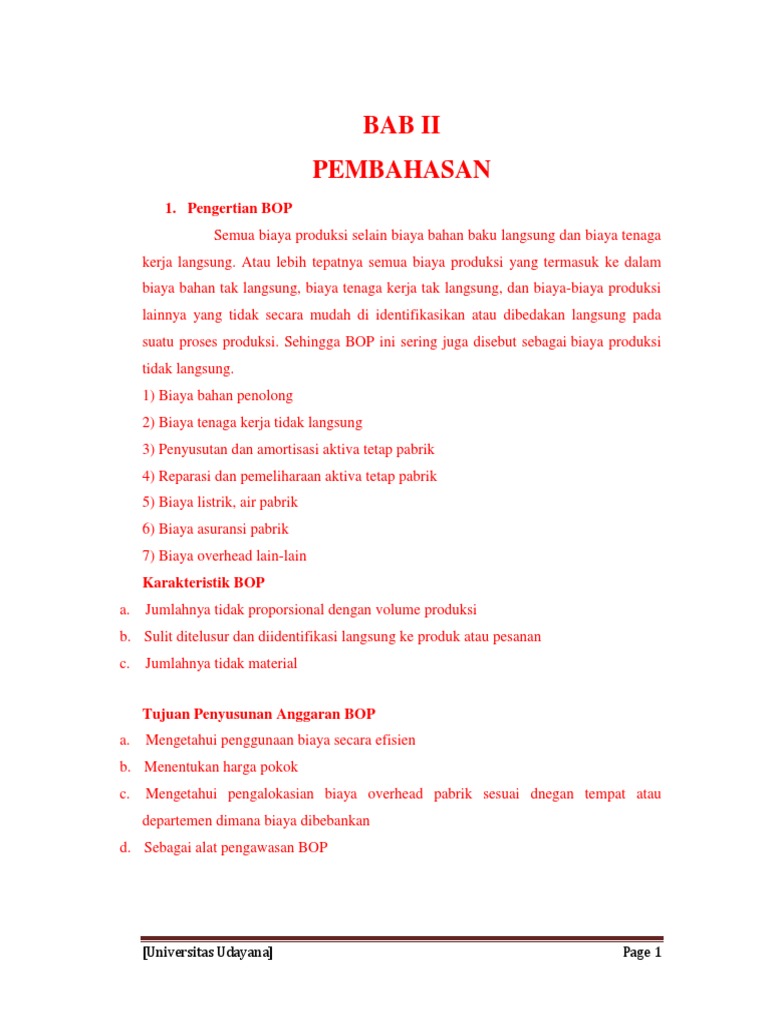 BAB II
PEMBAHASAN

1. Pengertian BOP

Semua biaya produksi selain biaya bahan baku langsung dan biaya tenaga kerja langsung. Atau lebih tepatnya semua biaya produksi yang termasuk ke dalam biaya bahan tak langsung, biaya tenaga kerja tak langsung, dan biaya-biaya produksi lainnya yang tidak secara mudah di identifikasikan atau dibedakan langsung pada suatu proses produksi. Sehingga BOP ini sering juga disebut sebagai biaya produksi tidak langsung.

1) Biaya bahan penolong
2) Biaya tenaga kerja tidak langsung
3) Penyusutan dan amortisasi aktiva tetap pabrik
4) Reparasi dan pemeliharaan aktiva tetap pabrik
5) Biaya listrik, air pabrik
6) Biaya asuransi pabrik
7) Biaya overhead lain-lain

Karakteristik BOP
a. Jumlahnya tidak proporsional dengan volume produksi
b. Sulit ditelusur dan diidentifikasi langsung ke produk atau pesanan
c. Jumlahnya tidak material

Tujuan Penyusunan Anggaran BOP
a. Mengetahui penggunaan biaya secara efisien
b. Menentukan harga pokok
c. Mengetahui pengalokasian biaya overhead pabrik sesuai dnegan tempat atau departemen dimana biaya dibebankan
d. Sebagai alat pengawasan BOP

[Universitas Udayana] Page 1